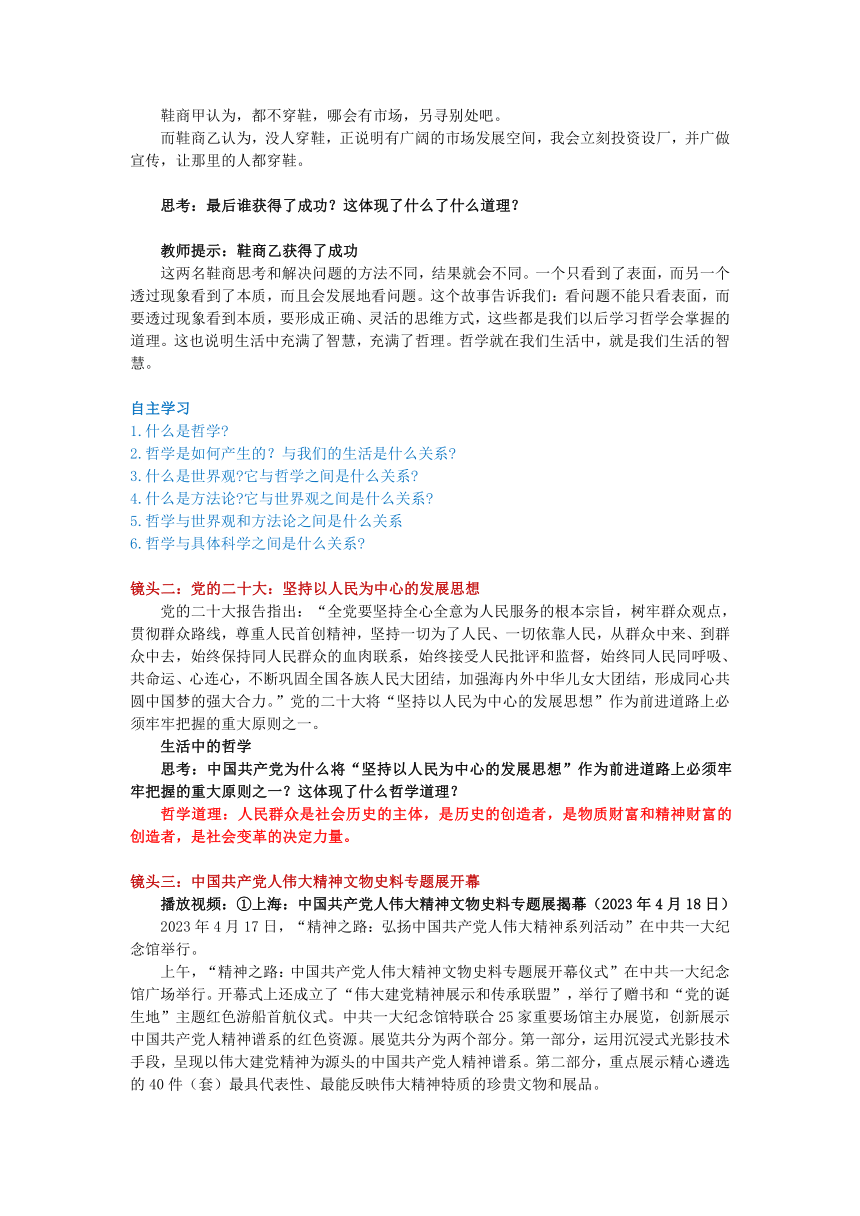 鞋商甲认为，都不穿鞋，哪会有市场，另寻别处吧。

而鞋商乙认为，没人穿鞋，正说明有广阔的市场发展空间，我会立刻投资设厂，并广做宣传，让那里的人都穿鞋。

思考：最后谁获得了成功？这体现了什么了什么道理？

教师提示：鞋商乙获得了成功

这两名鞋商思考和解决问题的方法不同，结果就会不同。一个只看到了表面，而另一个透过现象看到了本质，而且会发展地看问题。这个故事告诉我们：看问题不能只看表面，而要透过现象看到本质，要形成正确、灵活的思维方式，这些都是我们以后学习哲学会掌握的道理。这也说明生活中充满了智慧，充满了哲理。哲学就在我们生活中，就是我们生活的智慧。

自主学习
1.什么是哲学?
2.哲学是如何产生的？与我们的生活是什么关系?
3.什么是世界观?它与哲学之间是什么关系?
4.什么是方法论?它与世界观之间是什么关系?
5.哲学与世界观和方法论之间是什么关系
6.哲学与具体科学之间是什么关系?

镜头二：党的二十大：坚持以人民为中心的发展思想

党的二十大报告指出：“全党要坚持全心全意为人民服务的根本宗旨，树牢群众观点，贯彻群众路线，尊重人民首创精神，坚持一切为了人民、一切依靠人民，从群众中来、到群众中去，始终保持同人民群众的血肉联系，始终接受人民批评和监督，始终同人民同呼吸、共命运、心连心，不断巩固全国各族人民大团结，加强海内外中华儿女大团结，形成同心共圆中国梦的强大合力。”党的二十大将“坚持以人民为中心的发展思想”作为前进道路上必须牢牢把握的重大原则之一。

生活中的哲学

思考：中国共产党为什么将“坚持以人民为中心的发展思想”作为前进道路上必须牢牢把握的重大原则之一？这体现了什么哲学道理？

哲学道理：人民群众是社会历史的主体，是历史的创造者，是物质财富和精神财富的创造者，是社会变革的决定力量。

镜头三：中国共产党人伟大精神文物史料专题展开幕

播放视频：①上海：中国共产党人伟大精神文物史料专题展揭幕（2023 年 4 月 18 日）

2023 年 4 月 17 日，“精神之路：弘扬中国共产党人伟大精神系列活动”在中共一大纪念馆举行。

上午，“精神之路：中国共产党人伟大精神文物史料专题展开幕仪式”在中共一大纪念馆广场举行。开幕式上还成立了“伟大建党精神展示和传承联盟”，举行了赠书和“党的诞生地”主题红色游船首航仪式。中共一大纪念馆特联合 25 家重要场馆主办展览，创新展示中国共产党人精神谱系的红色资源。展览共分为两个部分。第一部分，运用沉浸式光影技术手段，呈现以伟大建党精神为源头的中国共产党人精神谱系。第二部分，重点展示精心遴选的 40 件（套）最具代表性、最能反映伟大精神特质的珍贵文物和展品。